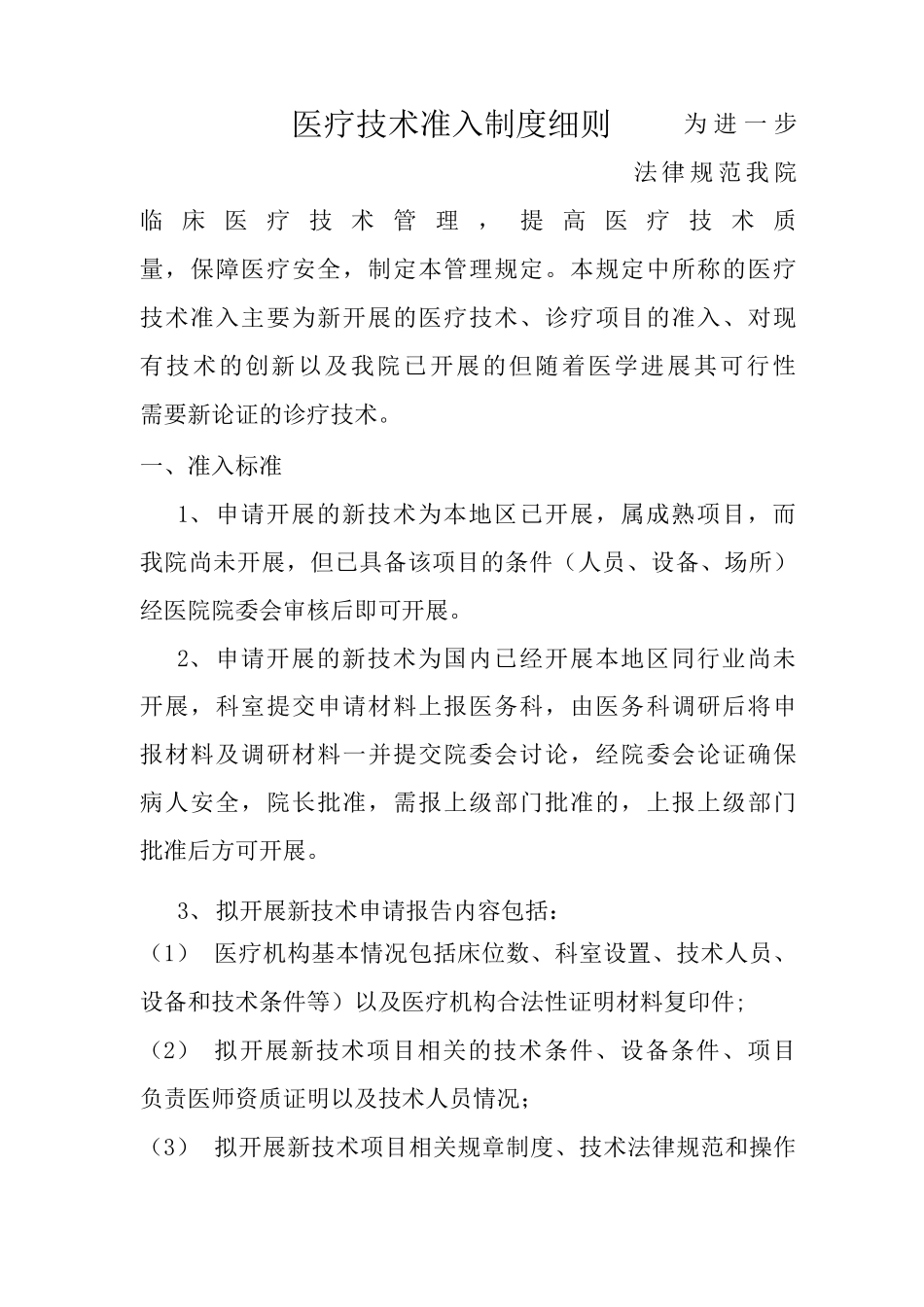 医疗技术准入制度细则 为进一步法律规范我院临床医疗技术管理，提高医疗技术质量，保障医疗安全，制定本管理规定。本规定中所称的医疗技术准入主要为新开展的医疗技术、诊疗项目的准入、对现有技术的创新以及我院已开展的但随着医学进展其可行性需要新论证的诊疗技术。

一、准入标准

1、申请开展的新技术为本地区已开展，属成熟项目，而我院尚未开展，但已具备该项目的条件（人员、设备、场所）经医院院委会审核后即可开展。

2、申请开展的新技术为国内已经开展本地区同行业尚未开展，科室提交申请材料上报医务科，由医务科调研后将申报材料及调研材料一并提交院委会讨论，经院委会论证确保病人安全，院长批准，需报上级部门批准的，上报上级部门批准后方可开展。

3、拟开展新技术申请报告内容包括：

（1） 医疗机构基本情况包括床位数、科室设置、技术人员、设备和技术条件等）以及医疗机构合法性证明材料复印件;

（2） 拟开展新技术项目相关的技术条件、设备条件、项目负责医师资质证明以及技术人员情况;

（3） 拟开展新技术项目相关规章制度、技术法律规范和操作